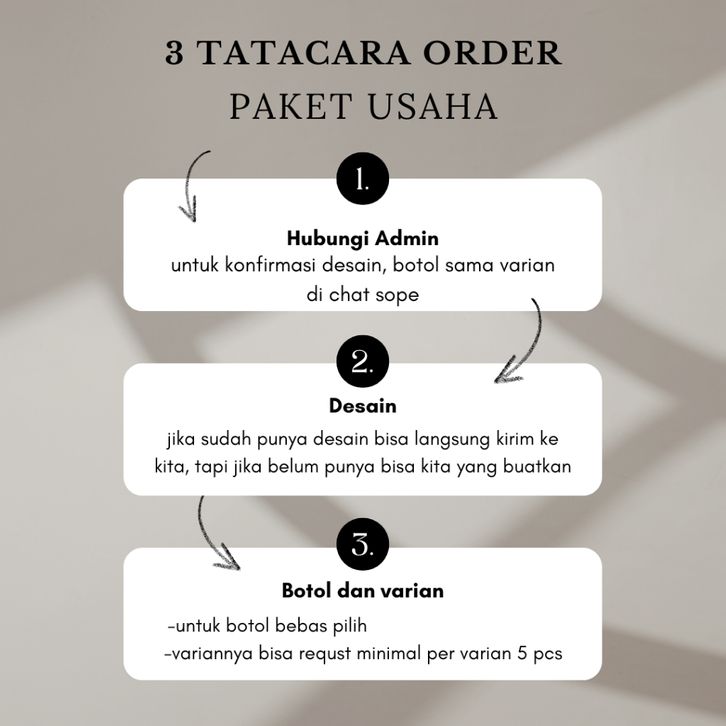 3 TATACARA ORDER
PAKET USAHA

1.

Hubungi Admin
untuk konfirmasi desain, botol sama varian di chat sope

2.

Desain
jika sudah punya desain bisa langsung kirim ke kita, tapi jika belum punya bisa kita yang buatkan

3.

Botol dan varian
-untuk botol bebas pilih
-variannya bisa requst minimal per varian 5 pcs